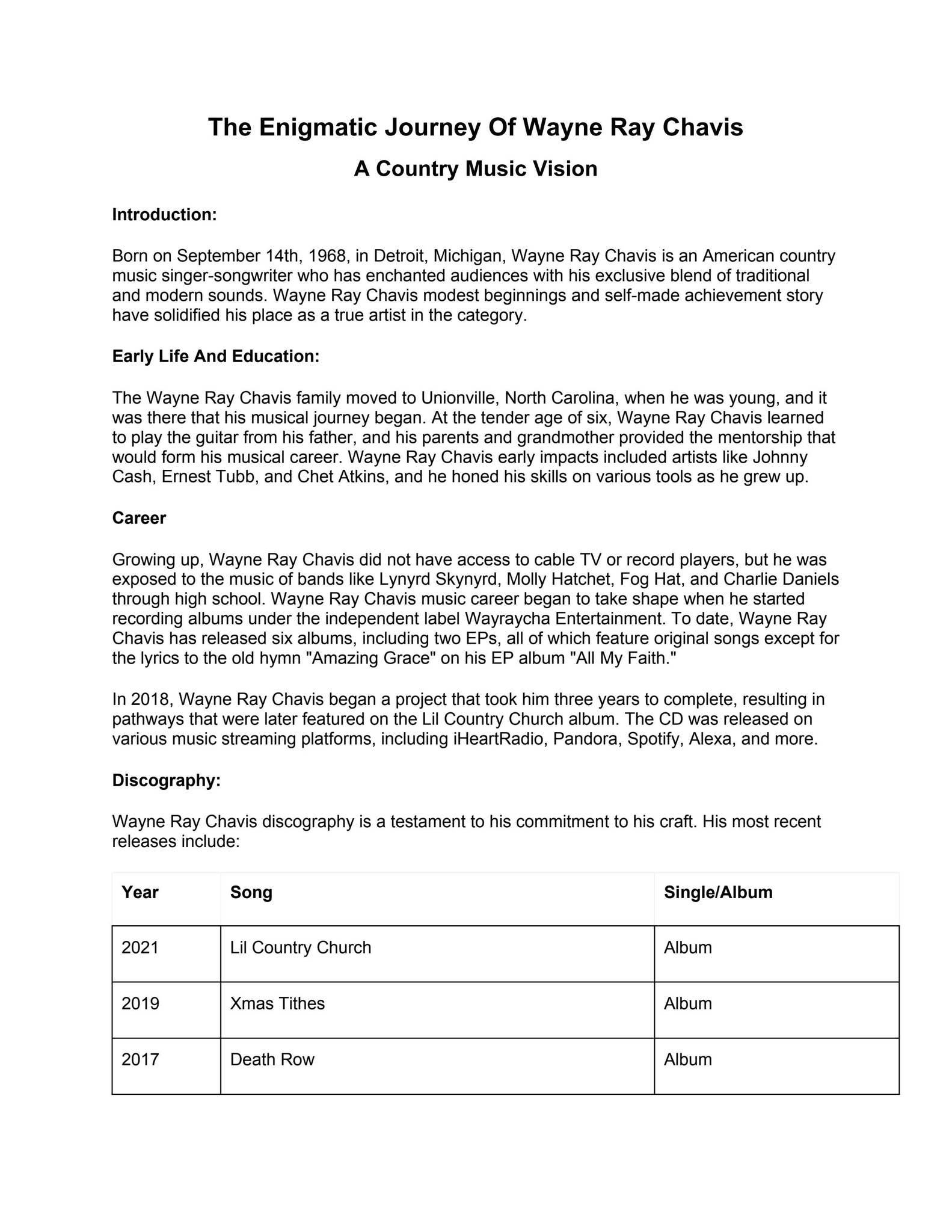 The Enigmatic Journey Of Wayne Ray Chavis

A Country Music Vision

Introduction:

Born on September 14th, 1968, in Detroit, Michigan, Wayne Ray Chavis is an American country music singer-songwriter who has enchanted audiences with his exclusive blend of traditional and modern sounds. Wayne Ray Chavis modest beginnings and self-made achievement story have solidified his place as a true artist in the category.

Early Life And Education:

The Wayne Ray Chavis family moved to Unionville, North Carolina, when he was young, and it was there that his musical journey began. At the tender age of six, Wayne Ray Chavis learned to play the guitar from his father, and his parents and grandmother provided the mentorship that would form his musical career. Wayne Ray Chavis early impacts included artists like Johnny Cash, Ernest Tubb, and Chet Atkins, and he honed his skills on various tools as he grew up.

Career

Growing up, Wayne Ray Chavis did not have access to cable TV or record players, but he was exposed to the music of bands like Lynyrd Skynyrd, Molly Hatchet, Fog Hat, and Charlie Daniels through high school. Wayne Ray Chavis music career began to take shape when he started recording albums under the independent label Wayraycha Entertainment. To date, Wayne Ray Chavis has released six albums, including two EPs, all of which feature original songs except for the lyrics to the old hymn "Amazing Grace" on his EP album "All My Faith."

In 2018, Wayne Ray Chavis began a project that took him three years to complete, resulting in pathways that were later featured on the Lil Country Church album. The CD was released on various music streaming platforms, including iHeartRadio, Pandora, Spotify, Alexa, and more.

Discography:

Wayne Ray Chavis discography is a testament to his commitment to his craft. His most recent releases include:

| Year | Song | Single/Album |
|---|---|---|
| 2021 | Lil Country Church | Album |
| 2019 | Xmas Tithes | Album |
| 2017 | Death Row | Album |